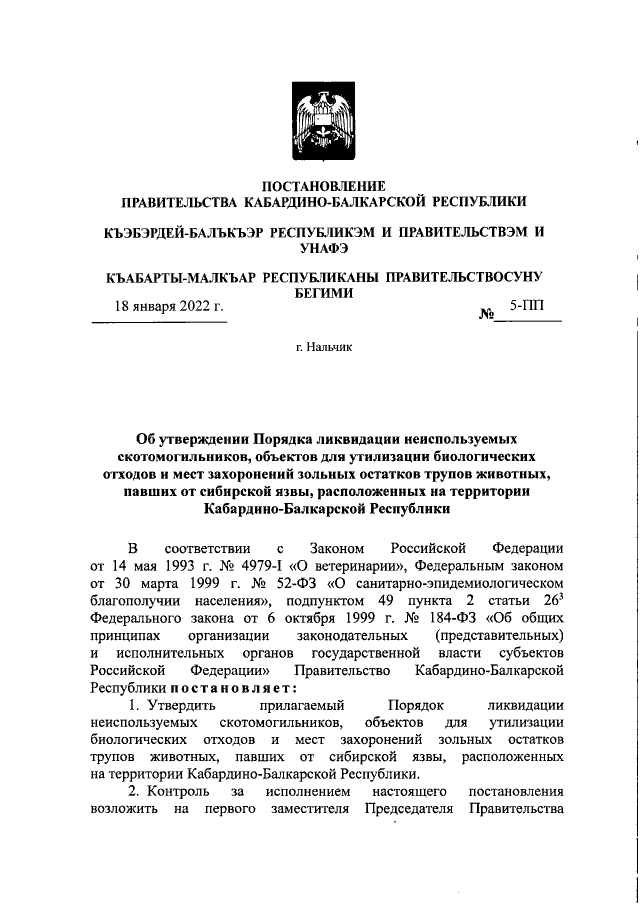 ПОСТАНОВЛЕНИЕ
ПРАВИТЕЛЬСТВА КАБАРДИНО-БАЛКАРСКОЙ РЕСПУБЛИКИ

КЪЭБЭРДЕЙ-БАЛЪКЪЭР РЕСПУБЛИКЭМ И ПРАВИТЕЛЬСТВЭМ И УНАФЭ

КЪАБАРТЫ-МАЛКЪАР РЕСПУБЛИКАНЫ ПРАВИТЕЛЬСТВОСУНУ БЕГИМИ

18 января 2022 г. № 5-ПП

г. Нальчик

Об утверждении Порядка ликвидации неиспользуемых скотомогильников, объектов для утилизации биологических отходов и мест захоронений зольных остатков трупов животных, павших от сибирской язвы, расположенных на территории Кабардино-Балкарской Республики

В соответствии с Законом Российской Федерации от 14 мая 1993 г. № 4979-I «О ветеринарии», Федеральным законом от 30 марта 1999 г. № 52-ФЗ «О санитарно-эпидемиологическом благополучии населения», подпунктом 49 пункта 2 статьи $26^3$ Федерального закона от 6 октября 1999 г. № 184-ФЗ «Об общих принципах организации законодательных (представительных) и исполнительных органов государственной власти субъектов Российской Федерации» Правительство Кабардино-Балкарской Республики постановляет:

1. Утвердить прилагаемый Порядок ликвидации неиспользуемых скотомогильников, объектов для утилизации биологических отходов и мест захоронений зольных остатков трупов животных, павших от сибирской язвы, расположенных на территории Кабардино-Балкарской Республики.

2. Контроль за исполнением настоящего постановления возложить на первого заместителя Председателя Правительства